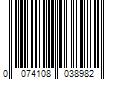 0 074108 038982